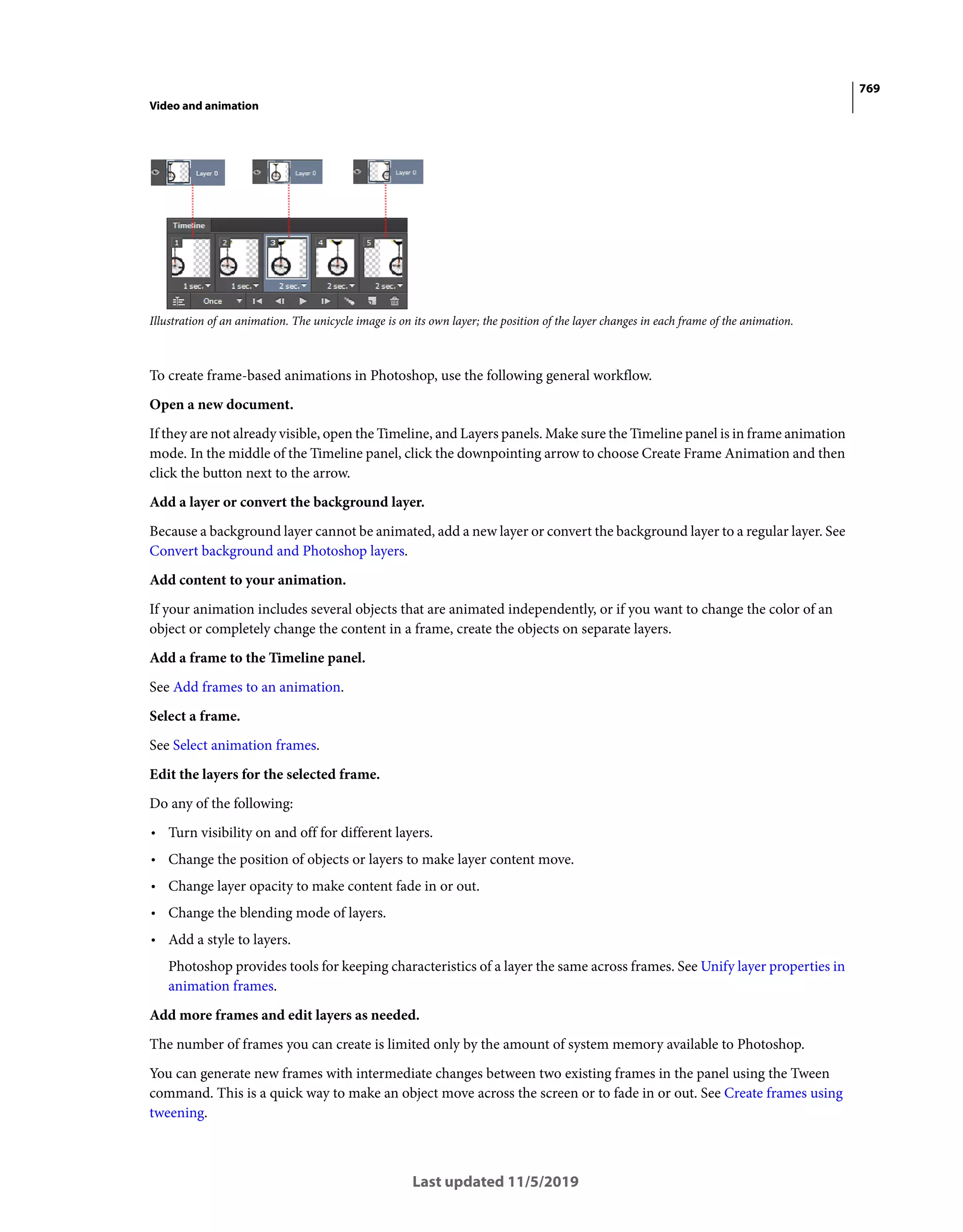 769

Video and animation

Layer 0

Layer 0

Layer 0

Timeline

1

2

3

4

5

1 sec.

1 sec.

2 sec.

2 sec.

2 sec.

Once

Illustration of an animation. The unicycle image is on its own layer; the position of the layer changes in each frame of the animation.

To create frame-based animations in Photoshop, use the following general workflow.

Open a new document.

If they are not already visible, open the Timeline, and Layers panels. Make sure the Timeline panel is in frame animation mode. In the middle of the Timeline panel, click the downpointing arrow to choose Create Frame Animation and then click the button next to the arrow.

Add a layer or convert the background layer.

Because a background layer cannot be animated, add a new layer or convert the background layer to a regular layer. See Convert background and Photoshop layers.

Add content to your animation.

If your animation includes several objects that are animated independently, or if you want to change the color of an object or completely change the content in a frame, create the objects on separate layers.

Add a frame to the Timeline panel.

See Add frames to an animation.

Select a frame.

See Select animation frames.

Edit the layers for the selected frame.

Do any of the following:

• Turn visibility on and off for different layers.

• Change the position of objects or layers to make layer content move.

• Change layer opacity to make content fade in or out.

• Change the blending mode of layers.

• Add a style to layers.

Photoshop provides tools for keeping characteristics of a layer the same across frames. See Unify layer properties in animation frames.

Add more frames and edit layers as needed.

The number of frames you can create is limited only by the amount of system memory available to Photoshop.

You can generate new frames with intermediate changes between two existing frames in the panel using the Tween command. This is a quick way to make an object move across the screen or to fade in or out. See Create frames using tweening.

Last updated 11/5/2019